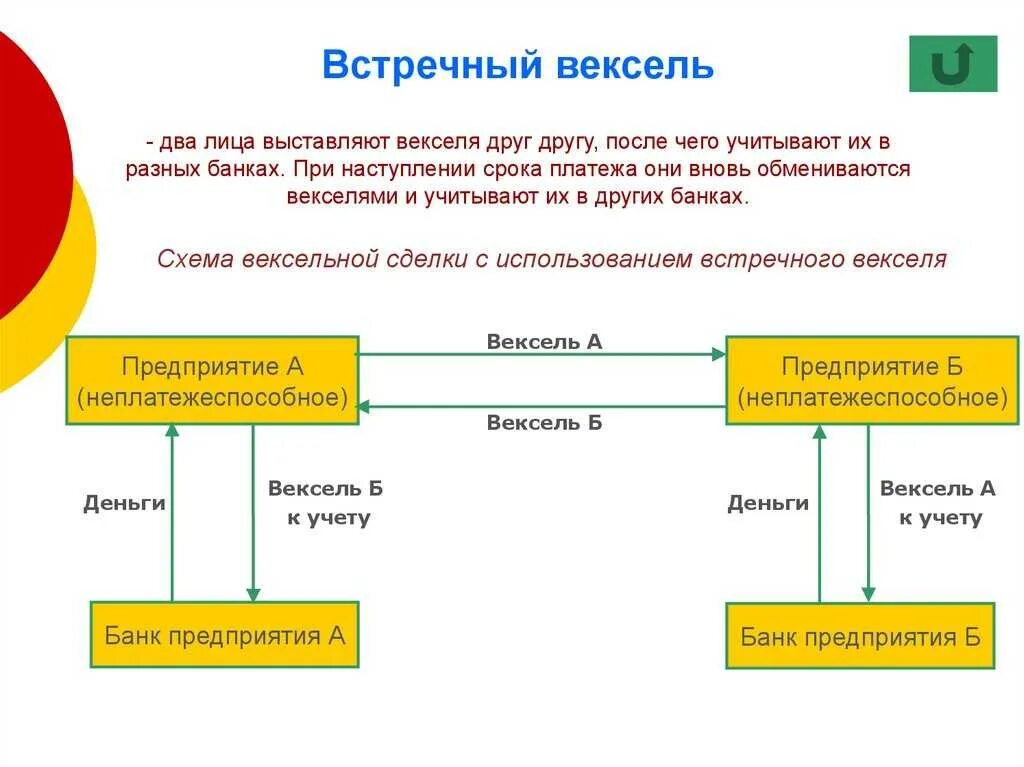 Встречный вексель

- два лица выставляют векселя друг другу, после чего учитывают их в разных банках. При наступлении срока платежа они вновь обмениваются векселями и учитывают их в других банках.

Схема вексельной сделки с использованием встречного векселя

Предприятие А (неплатежеспособное)

Вексель А

Вексель Б

Предприятие Б (неплатежеспособное)

Деньги

Вексель Б к учету

Деньги

Вексель А к учету

Банк предприятия А

Банк предприятия Б